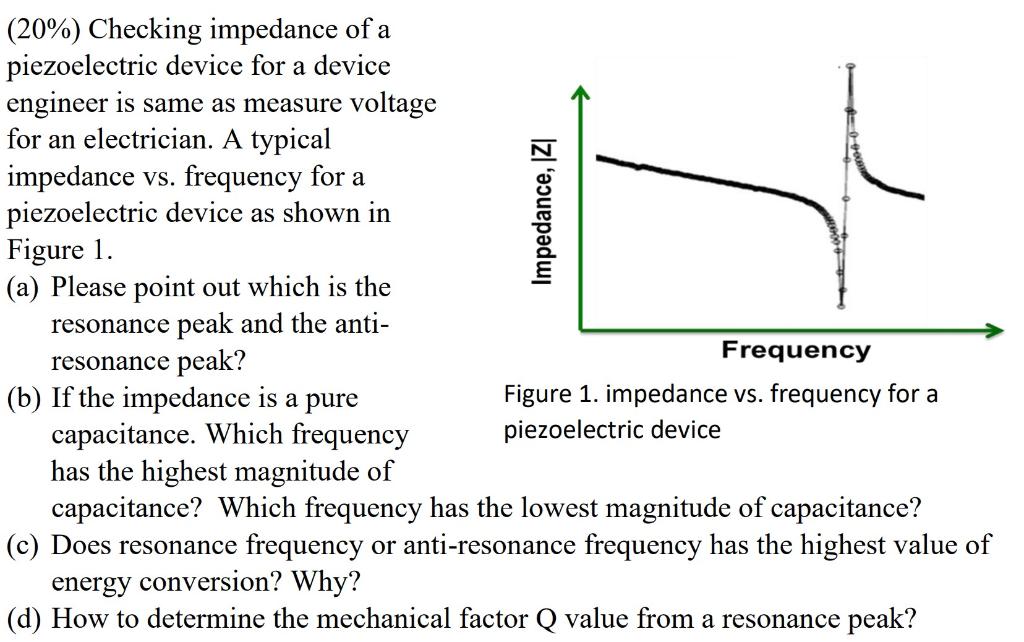 (20%) Checking impedance of a piezoelectric device for a device engineer is same as measure voltage for an electrician. A typical impedance vs. frequency for a piezoelectric device as shown in Figure 1.

(a) Please point out which is the resonance peak and the anti-resonance peak?

(b) If the impedance is a pure capacitance. Which frequency has the highest magnitude of capacitance? Which frequency has the lowest magnitude of capacitance?

(c) Does resonance frequency or anti-resonance frequency has the highest value of energy conversion? Why?

(d) How to determine the mechanical factor Q value from a resonance peak?

Impedance, |Z|

Frequency

Figure 1. impedance vs. frequency for a piezoelectric device